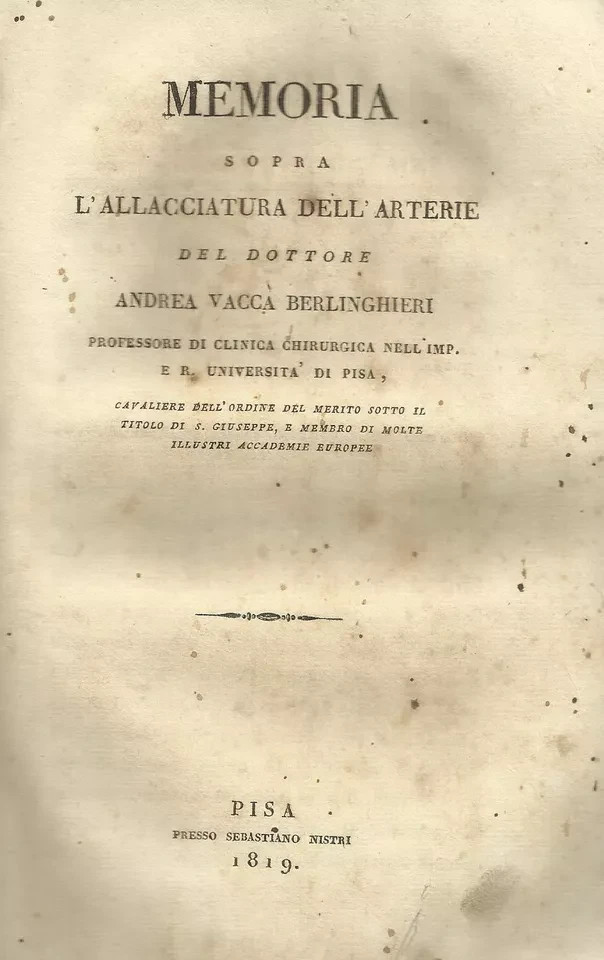 MEMORIA

SOPRA

L'ALLACCIATURA DELL'ARTERIE

DEL DOTTORE

ANDREA VACCA BERLINGHIERI

PROFESSORE DI CLINICA CHIRURGICA NELL'IMP. E R. UNIVERSITA' DI PISA,

CAVALIERE DELL'ORDINE DEL MERITO SOTTO IL TITOLO DI S. GIUSEPPE, E MEMBRO DI MOLTE ILLUSTRI ACCADEMIE EUROPEE

PISA

PRESSO SEBASTIANO NISTRI

1819.